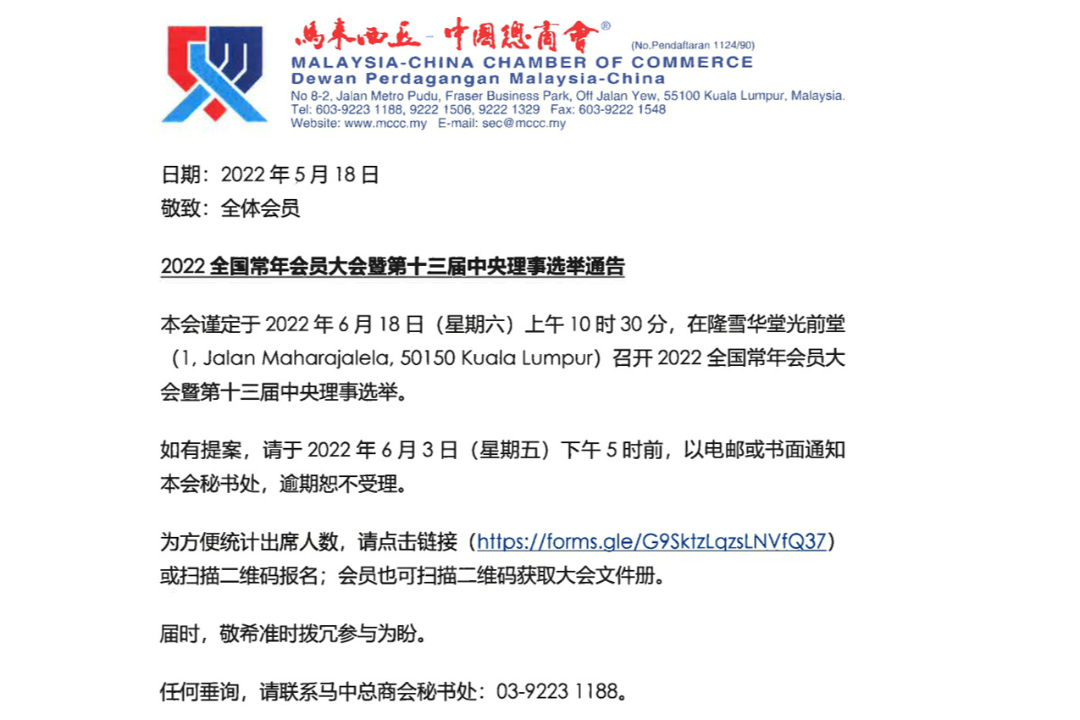 馬來西亞-中國總商會®

(No.Pendaftaran 1124/90)

MALAYSIA-CHINA CHAMBER OF COMMERCE
Dewan Perdagangan Malaysia-China

No 8-2, Jalan Metro Pudu, Fraser Business Park, Off Jalan Yew, 55100 Kuala Lumpur, Malaysia.
Tel: 603-9223 1188, 9222 1506, 9222 1329 Fax: 603-9222 1548
Website: www.mccc.my E-mail: sec@mccc.my

日期：2022年5月18日
敬致：全体会员

2022全国常年会员大会暨第十三届中央理事选举通告

本会谨定于2022年6月18日（星期六）上午10时30分，在隆雪华堂光前堂（1, Jalan Maharajalela, 50150 Kuala Lumpur）召开2022全国常年会员大会暨第十三届中央理事选举。

如有提案，请于2022年6月3日（星期五）下午5时前，以电邮或书面通知本会秘书处，逾期恕不受理。

为方便统计出席人数，请点击链接（https://forms.gle/G9SktzLqzsLNVfQ37）或扫描二维码报名；会员也可扫描二维码获取大会文件册。

届时，敬希准时拨冗参与为盼。

任何垂询，请联系马中总商会秘书处：03-9223 1188。